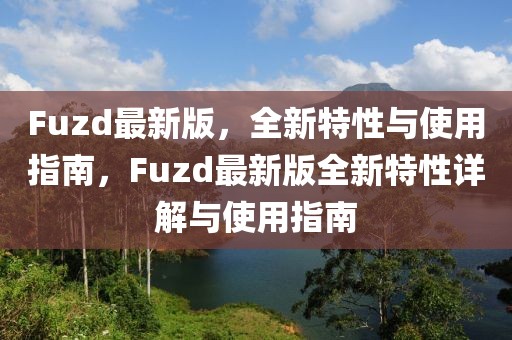 Fuzd最新版，全新特性与使用指南，Fuzd最新版全新特性详解与使用指南